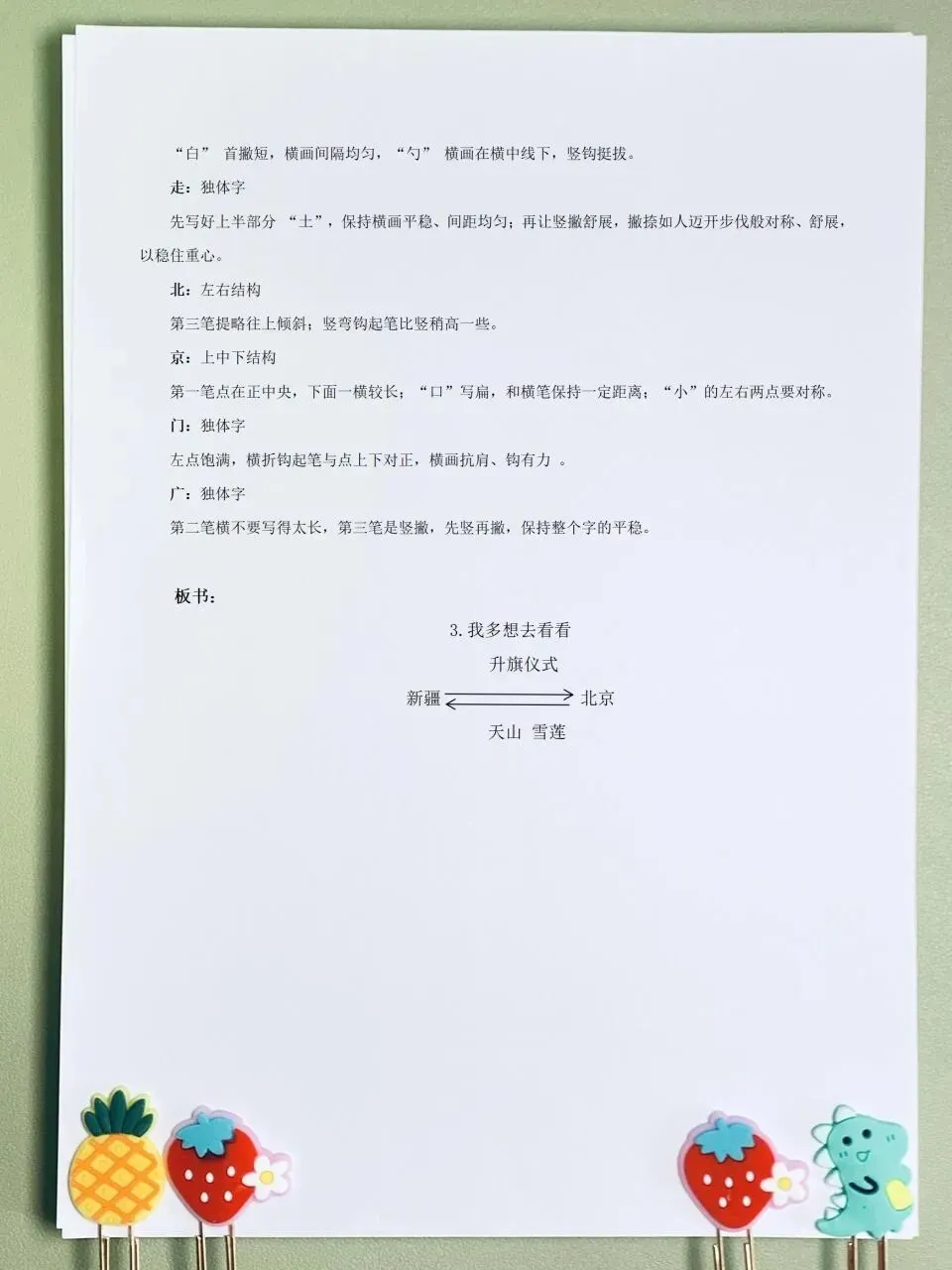 “白”首撇短，横画间隔均匀，“勺”横画在横中线下，竖钩挺拔。

走：独体字

先写好上半部分“土”，保持横画平稳、间距均匀；再让竖撇舒展，撇捺如人迈开步伐般对称、舒展，以稳住重心。

北：左右结构

第三笔提略往上倾斜；竖弯钩起笔比竖稍高一些。

京：上中下结构

第一笔点在正中央，下面一横较长；“口”写扁，和横笔保持一定距离；“小”的左右两点要对称。

门：独体字

左点饱满，横折钩起笔与点上下对正，横画抗肩、钩有力。

广：独体字

第二笔横不要写得太长，第三笔是竖撇，先竖再撇，保持整个字的平稳。

板书：

3.我多想去看看

升旗仪式

新疆 北京

天山 雪莲